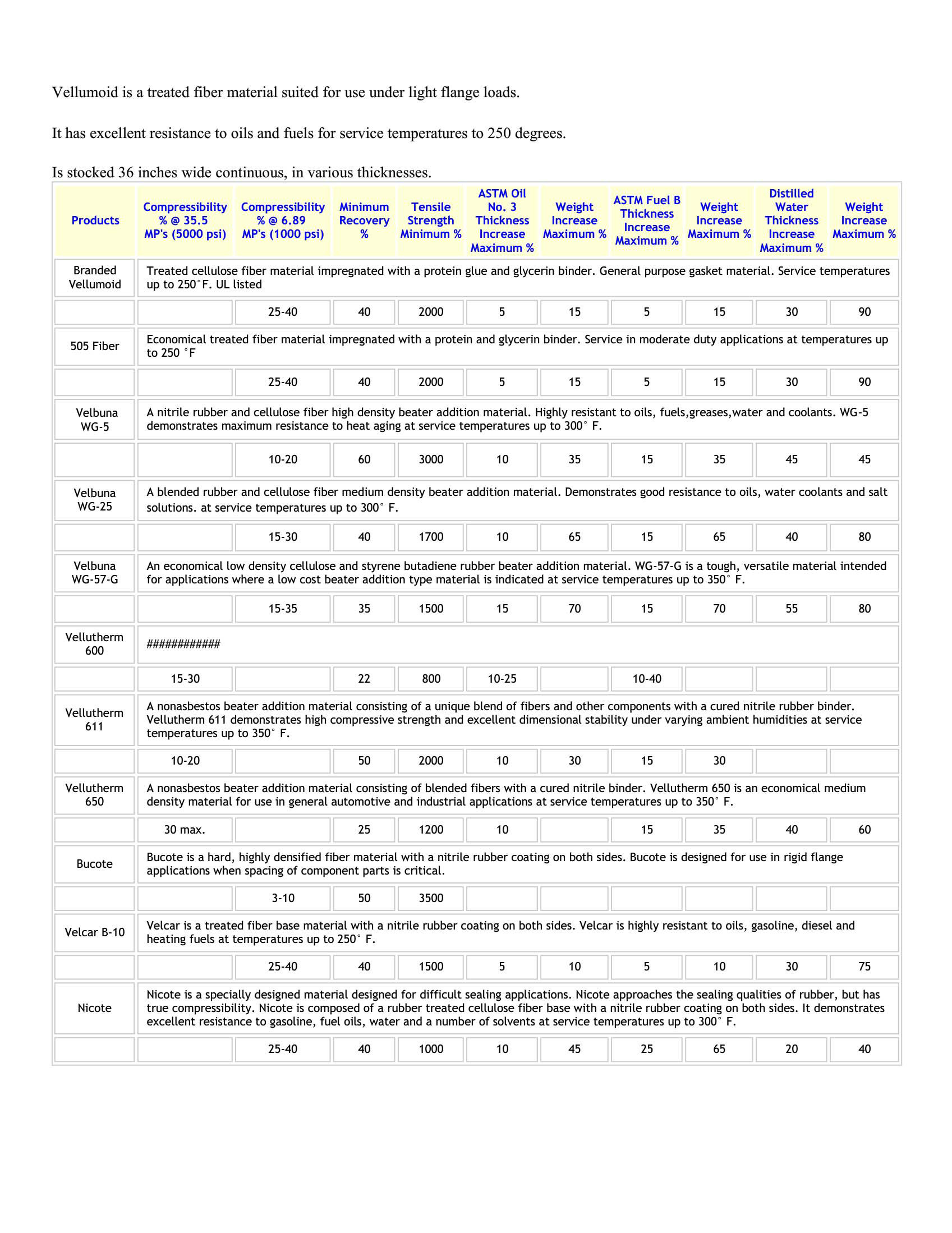 Vellumoid is a treated fiber material suited for use under light flange loads.

It has excellent resistance to oils and fuels for service temperatures to 250 degrees.

Is stocked 36 inches wide continuous, in various thicknesses.

| Products | Compressibility % @ 35.5 MP's (5000 psi) | Compressibility % @ 6.89 MP's (1000 psi) | Minimum Recovery % | Tensile Strength Minimum % | ASTM Oil No. 3 Thickness Increase Maximum % | Weight Increase Maximum % | ASTM Fuel B Thickness Increase Maximum % | Weight Increase Maximum % | Distilled Water Thickness Increase Maximum % | Weight Increase Maximum % |
|---|---|---|---|---|---|---|---|---|---|---|
| Branded Vellumoid | Treated cellulose fiber material impregnated with a protein glue and glycerin binder. General purpose gasket material. Service temperatures up to 250°F. UL listed | | | | | | | | | |
| | | 25-40 | 40 | 2000 | 5 | 15 | 5 | 15 | 30 | 90 |
| 505 Fiber | Economical treated fiber material impregnated with a protein and glycerin binder. Service in moderate duty applications at temperatures up to 250 °F | | | | | | | | | |
| | | 25-40 | 40 | 2000 | 5 | 15 | 5 | 15 | 30 | 90 |
| Velbuna WG-5 | A nitrile rubber and cellulose fiber high density beater addition material. Highly resistant to oils, fuels,greases,water and coolants. WG-5 demonstrates maximum resistance to heat aging at service temperatures up to 300° F. | | | | | | | | | |
| | | 10-20 | 60 | 3000 | 10 | 35 | 15 | 35 | 45 | 45 |
| Velbuna WG-25 | A blended rubber and cellulose fiber medium density beater addition material. Demonstrates good resistance to oils, water coolants and salt solutions. at service temperatures up to 300° F. | | | | | | | | | |
| | | 15-30 | 40 | 1700 | 10 | 65 | 15 | 65 | 40 | 80 |
| Velbuna WG-57-G | An economical low density cellulose and styrene butadiene rubber beater addition material. WG-57-G is a tough, versatile material intended for applications where a low cost beater addition type material is indicated at service temperatures up to 350° F. | | | | | | | | | |
| | | 15-35 | 35 | 1500 | 15 | 70 | 15 | 70 | 55 | 80 |
| Vellutherm 600 | ############ | | | | | | | | | |
| | 15-30 | | 22 | 800 | 10-25 | | 10-40 | | | |
| Vellutherm 611 | A nonasbestos beater addition material consisting of a unique blend of fibers and other components with a cured nitrile rubber binder. Vellutherm 611 demonstrates high compressive strength and excellent dimensional stability under varying ambient humidities at service temperatures up to 350° F. | | | | | | | | | |
| | 10-20 | | 50 | 2000 | 10 | 30 | 15 | 30 | | |
| Vellutherm 650 | A nonasbestos beater addition material consisting of blended fibers with a cured nitrile binder. Vellutherm 650 is an economical medium density material for use in general automotive and industrial applications at service temperatures up to 350° F. | | | | | | | | | |
| | 30 max. | | 25 | 1200 | 10 | | 15 | 35 | 40 | 60 |
| Bucote | Bucote is a hard, highly densified fiber material with a nitrile rubber coating on both sides. Bucote is designed for use in rigid flange applications when spacing of component parts is critical. | | | | | | | | | |
| | | 3-10 | 50 | 3500 | | | | | | |
| Velcar B-10 | Velcar is a treated fiber base material with a nitrile rubber coating on both sides. Velcar is highly resistant to oils, gasoline, diesel and heating fuels at temperatures up to 250° F. | | | | | | | | | |
| | | 25-40 | 40 | 1500 | 5 | 10 | 5 | 10 | 30 | 75 |
| Nicote | Nicote is a specially designed material designed for difficult sealing applications. Nicote approaches the sealing qualities of rubber, but has true compressibility. Nicote is composed of a rubber treated cellulose fiber base with a nitrile rubber coating on both sides. It demonstrates excellent resistance to gasoline, fuel oils, water and a number of solvents at service temperatures up to 300° F. | | | | | | | | | |
| | | 25-40 | 40 | 1000 | 10 | 45 | 25 | 65 | 20 | 40 |